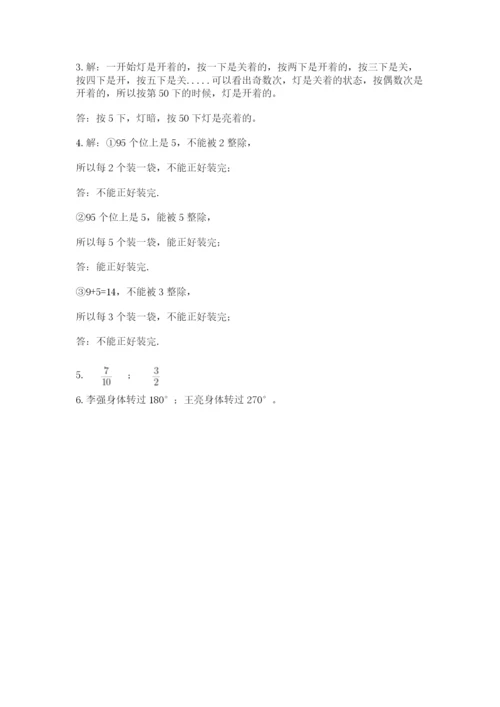 3. 解：一开始灯是开着的，按一下是关着的，按两下是开着的，按三下是关，按四下是开，按五下是关.....可以看出奇数次，灯是关着的状态，按偶数次是开着的，所以按第 50 下的时候，灯是开着的。

答：按 5 下，灯暗，按 50 下灯是亮着的。

4. 解：①95 个位上是 5，不能被 2 整除，

所以每 2 个装一袋，不能正好装完；

答：不能正好装完.

②95 个位上是 5，能被 5 整除，

所以每 5 个装一袋，能正好装完；

答：能正好装完.

③9+5=14，不能被 3 整除，

所以每 3 个装一袋，不能正好装完；

答：不能正好装完.

5. $\frac{7}{10}$ ； $\frac{3}{2}$

6. 李强身体转过 180°；王亮身体转过 270°。